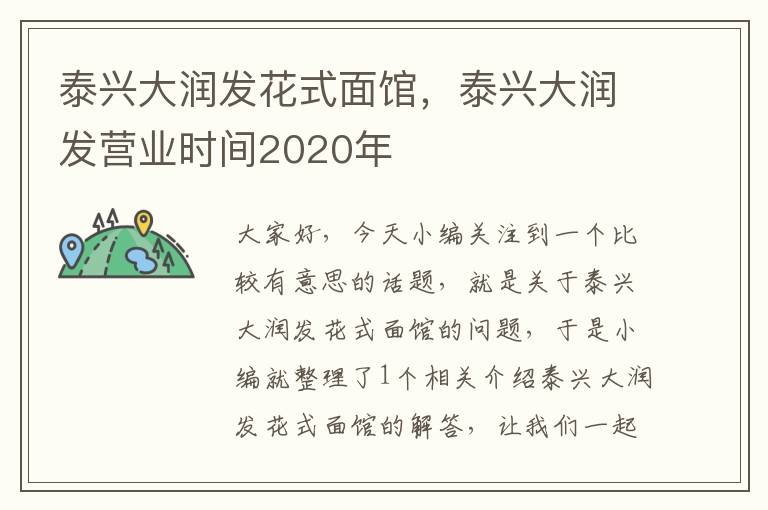 泰兴大润发花式面馆，泰兴大润发营业时间2020年

大家好，今天小编关注到一个比较有意思的话题，就是关于泰兴大润发花式面馆的问题，于是小编就整理了1个相关介绍泰兴大润发花式面馆的解答，让我们一起